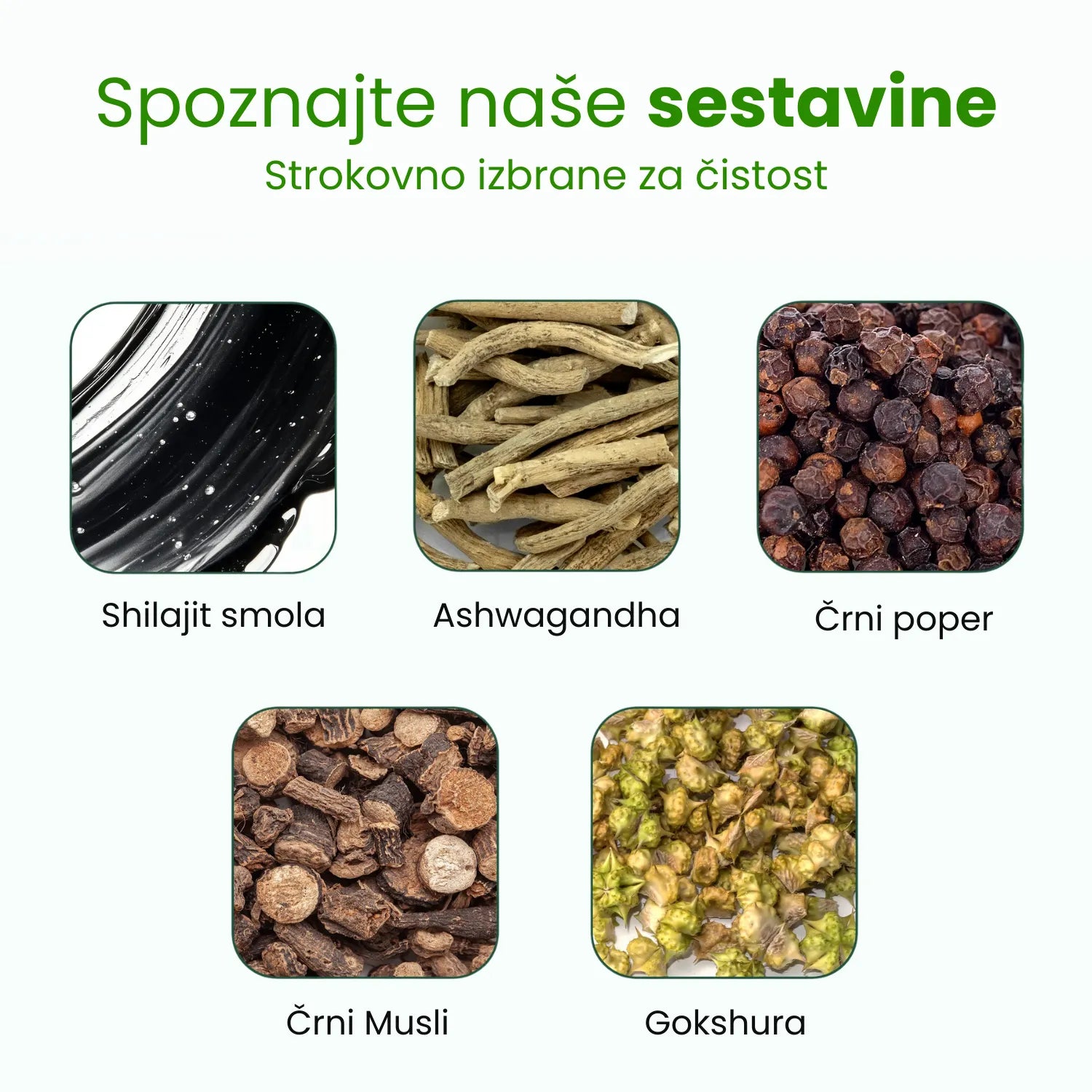 Spoznajte naše sestavine
Strokovno izbrane za čistost

Shilajit smola

Ashwagandha

Črni poper

Črni Musli

Gokshura